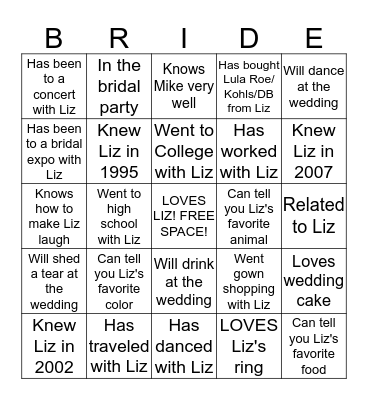 | B | R | I | D | E |
|---|---|---|---|---|
| Has been to a concert with Liz | In the bridal party | Knows Mike very well | Has bought Lula Roe/ Kohls/DB from Liz | Will dance at the wedding |
| Has been to a bridal expo with Liz | Knew Liz in 1995 | Went to College with Liz | Has worked with Liz | Knew Liz in 2007 |
| Knows how to make Liz laugh | Went to high school with Liz | LOVES LIZ! FREE SPACE! | Can tell you Liz's favorite animal | Related to Liz |
| Will shed a tear at the wedding | Can tell you Liz's favorite color | Will drink at the wedding | Went gown shopping with Liz | Loves wedding cake |
| Knew Liz in 2002 | Has traveled with Liz | Has danced with Liz | LOVES Liz's ring | Can tell you Liz's favorite food |